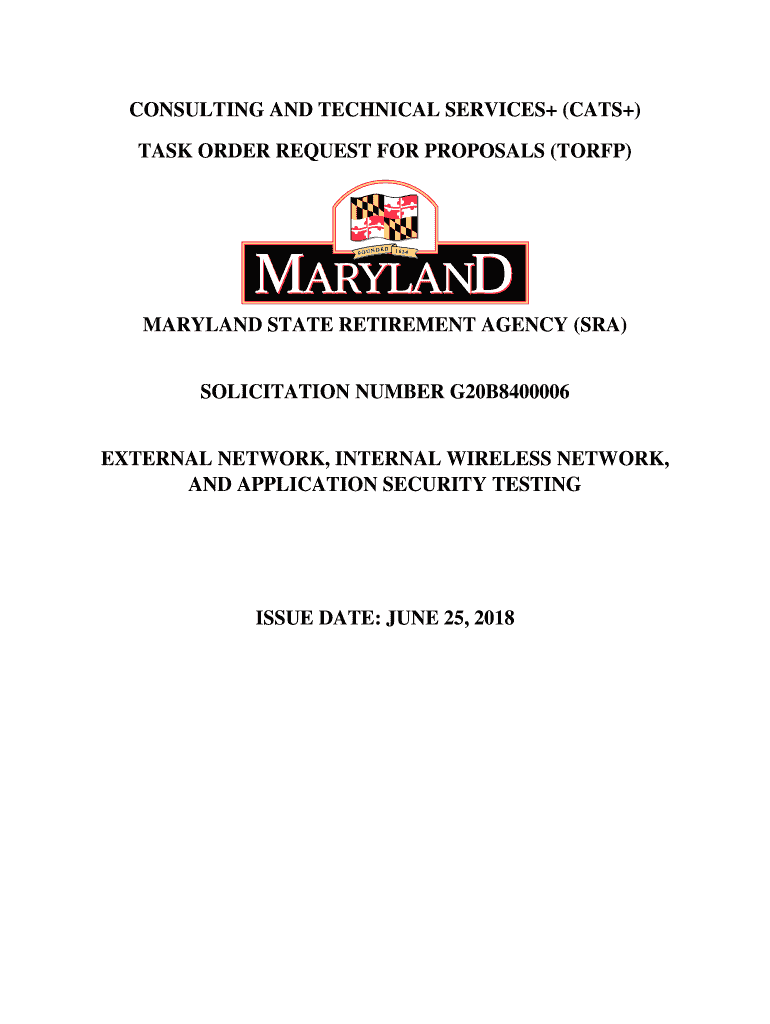 CONSULTING AND TECHNICAL SERVICES+ (CATS+)

TASK ORDER REQUEST FOR PROPOSALS (TORFP)

FOUNDED 1634

MARYLAND

MARYLAND STATE RETIREMENT AGENCY (SRA)

SOLICITATION NUMBER G20B8400006

EXTERNAL NETWORK, INTERNAL WIRELESS NETWORK, AND APPLICATION SECURITY TESTING

ISSUE DATE: JUNE 25, 2018